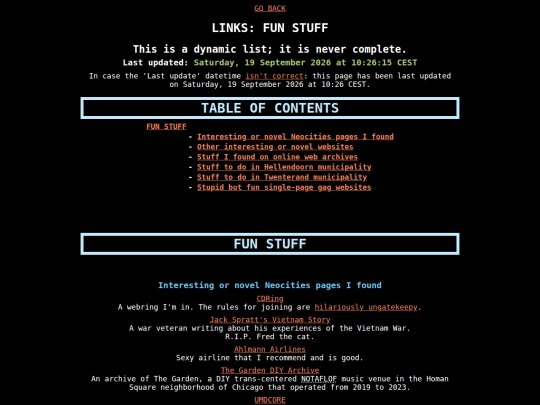 GO BACK

LINKS: FUN STUFF

This is a dynamic list; it is never complete.

Last updated: Saturday, 19 September 2026 at 10:26:15 CEST

In case the 'Last update' datetime isn't correct: this page has been last updated on Saturday, 19 September 2026 at 10:26 CEST.

TABLE OF CONTENTS

FUN STUFF
- Interesting or novel Neocities pages I found
- Other interesting or novel websites
- Stuff I found on online web archives
- Stuff to do in Hellendoorn municipality
- Stuff to do in Twenterand municipality
- Stupid but fun single-page gag websites

FUN STUFF

Interesting or novel Neocities pages I found

CDRing
A webring I'm in. The rules for joining are hilariously ungatekeepy.

Jack Spratt's Vietnam Story
A war veteran writing about his experiences of the Vietnam War. R.I.P. Fred the cat.

Ahlmann Airlines
Sexy airline that I recommend and is good.

The Garden DIY Archive
An archive of The Garden, a DIY trans-centered NOTAFLOF music venue in the Homan Square neighborhood of Chicago that operated from 2019 to 2023.

UMDCORE